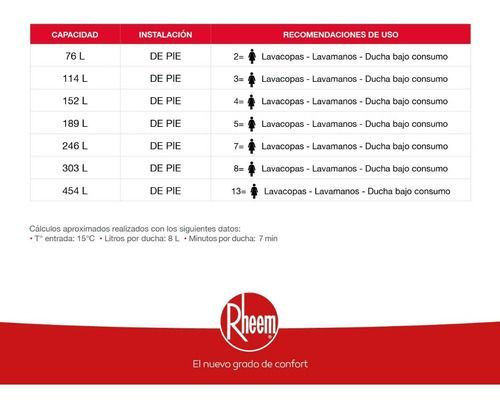 | CAPACIDAD | INSTALACIÓN | RECOMENDACIONES DE USO |
|---|---|---|
| 76 L | DE PIE | 2= Lavacopas - Lavamanos - Ducha bajo consumo |
| 114 L | DE PIE | 3= Lavacopas - Lavamanos - Ducha bajo consumo |
| 152 L | DE PIE | 4= Lavacopas - Lavamanos - Ducha bajo consumo |
| 189 L | DE PIE | 5= Lavacopas - Lavamanos - Ducha bajo consumo |
| 246 L | DE PIE | 7= Lavacopas - Lavamanos - Ducha bajo consumo |
| 303 L | DE PIE | 8= Lavacopas - Lavamanos - Ducha bajo consumo |
| 454 L | DE PIE | 13= Lavacopas - Lavamanos - Ducha bajo consumo |

Cálculos aproximados realizados con los siguientes datos:
• T° entrada: 15°C • Litros por ducha: 8 L • Minutos por ducha: 7 min

Rheem

El nuevo grado de confort